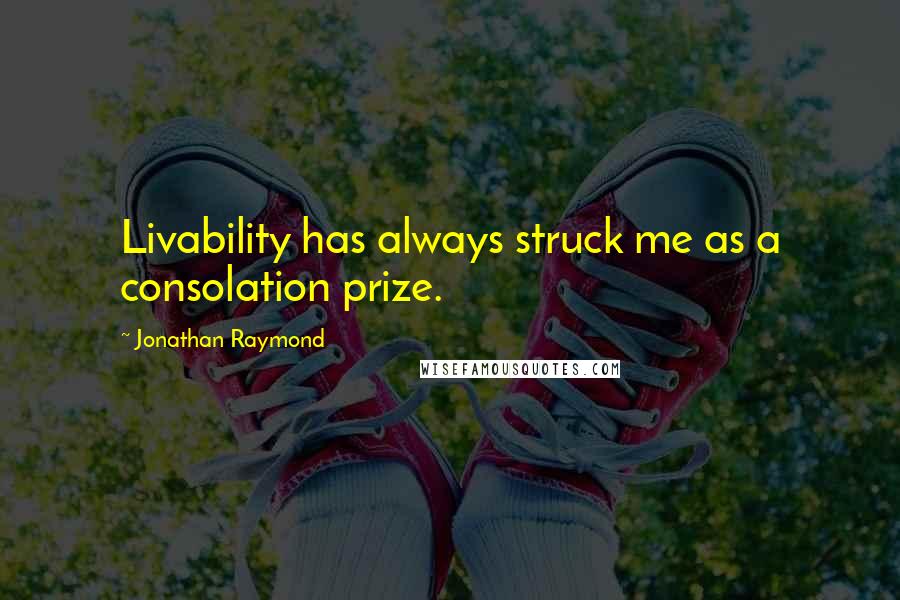 Livability has always struck me as a consolation prize.

~ Jonathan Raymond

WISEFAMOUSQUOTES.COM